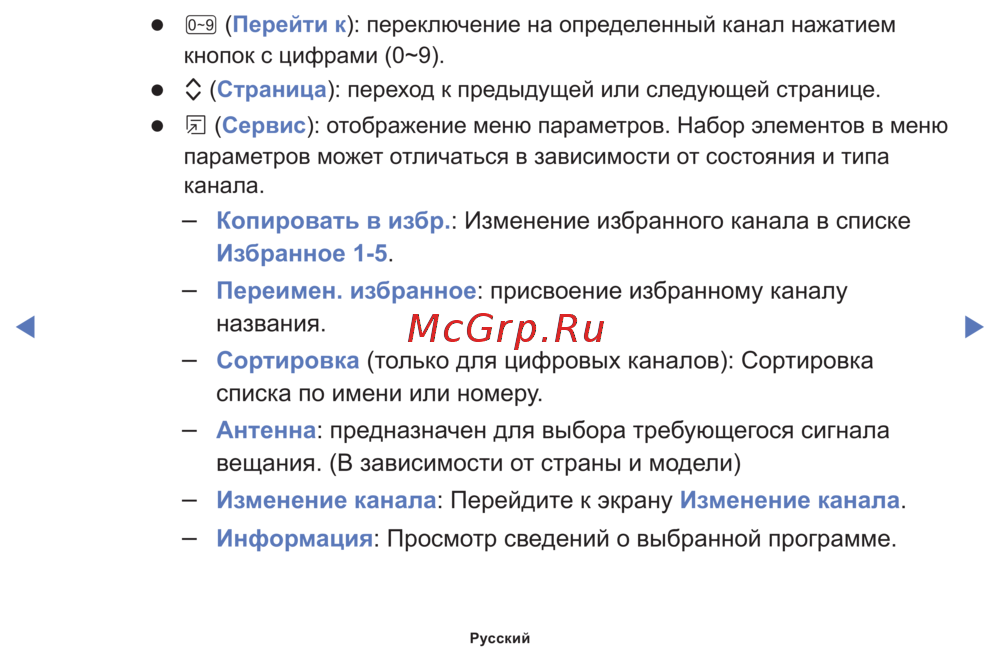 ● 0~9 (Перейти к): переключение на определенный канал нажатием кнопок с цифрами (0~9).

● (Страница): переход к предыдущей или следующей странице.

● (Сервис): отображение меню параметров. Набор элементов в меню параметров может отличаться в зависимости от состояния и типа канала.

– Копировать в избр.: Изменение избранного канала в списке Избранное 1-5.

– Переимен. избранное: присвоение избранному каналу названия.

McGrp.Ru

– Сортировка (только для цифровых каналов): Сортировка списка по имени или номеру.

– Антенна: предназначен для выбора требующегося сигнала вещания. (В зависимости от страны и модели)

– Изменение канала: Перейдите к экрану Изменение канала.

– Информация: Просмотр сведений о выбранной программе.

Русский